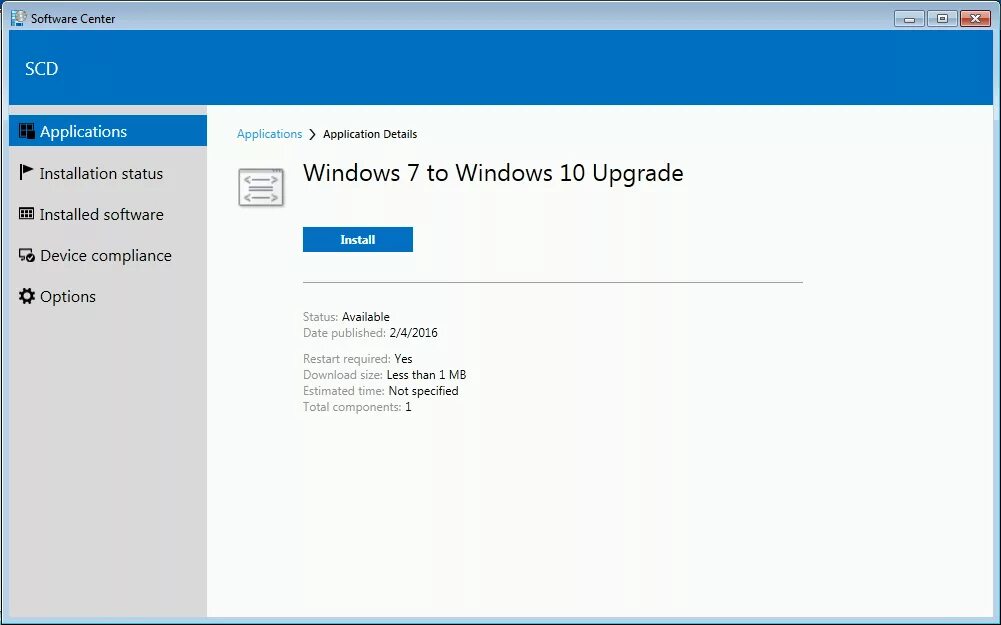 Software Center

SCD

Applications
Installation status
Installed software
Device compliance
Options

Applications > Application Details

Windows 7 to Windows 10 Upgrade

Install

Status: Available
Date published: 2/4/2016

Restart required: Yes
Download size: Less than 1 MB
Estimated time: Not specified
Total components: 1